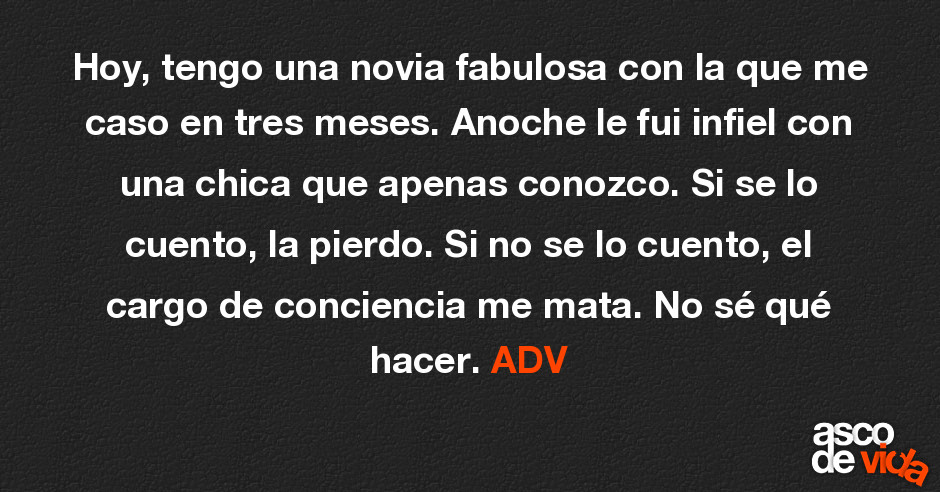 Hoy, tengo una novia fabulosa con la que me caso en tres meses. Anoche le fui infiel con una chica que apenas conozco. Si se lo cuento, la pierdo. Si no se lo cuento, el cargo de conciencia me mata. No sé qué hacer. ADV

asco de vida